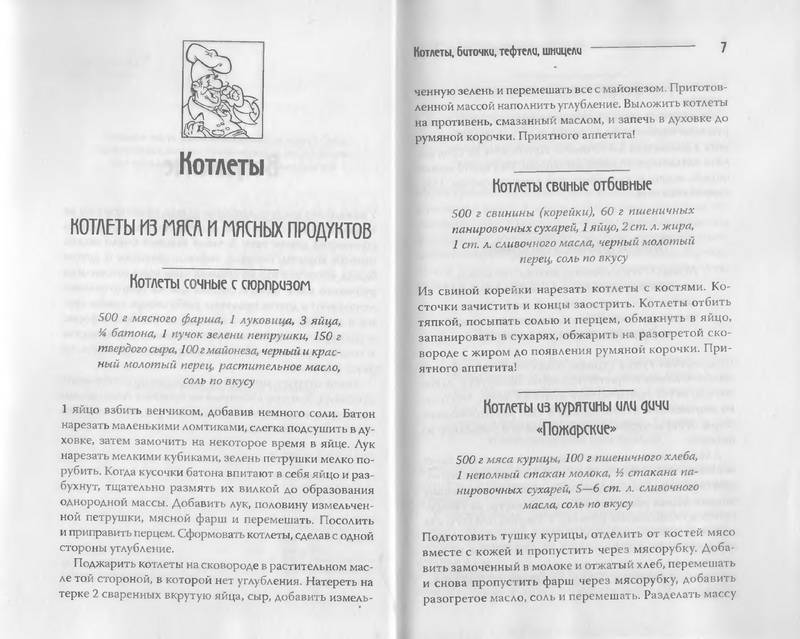 Котлеты

КОТЛЕТЫ ИЗ МЯСА И МЯСНЫХ ПРОДУКТОВ

Котлеты сочные с сюрпризом

500 г мясного фарша, 1 луковица, 3 яйца, ¼ батона, 1 пучок зелени петрушки, 150 г твердого сыра, 100 г майонеза, черный и красный молотый перец, растительное масло, соль по вкусу

1 яйцо взбить венчиком, добавив немного соли. Батон нарезать маленькими ломтиками, слегка подсушить в духовке, затем замочить на некоторое время в яйце. Лук нарезать мелкими кубиками, зелень петрушки мелко порубить. Когда кусочки батона впитают в себя яйцо и разбухнут, тщательно размять их вилкой до образования однородной массы. Добавить лук, половину измельченной петрушки, мясной фарш и перемешать. Посолить и приправить перцем. Сформовать котлеты, сделав с одной стороны углубление.

Поджарить котлеты на сковороде в растительном масле той стороной, в которой нет углубления. Натереть на терке 2 сваренных вкрутую яйца, сыр, добавить измель-

Котлеты, биточки, тефтели, шницели 7

ченную зелень и перемешать все с майонезом. Приготовленной массой наполнить углубление. Выложить котлеты на противень, смазанный маслом, и запечь в духовке до румяной корочки. Приятного аппетита!

Котлеты свиные отбивные

500 г свинины (корейки), 60 г пшеничных панировочных сухарей, 1 яйцо, 2 ст. л. жира, 1 ст. л. сливочного масла, черный молотый перец, соль по вкусу

Из свиной корейки нарезать котлеты с костями. Косточки зачистить и концы заострить. Котлеты отбить тяпкой, посыпать солью и перцем, обмакнуть в яйцо, запанировать в сухарях, обжарить на разогретой сковороде с жиром до появления румяной корочки. Приятного аппетита!

Котлеты из курятины или дичи «Пожарские»

500 г мяса курицы, 100 г пшеничного хлеба, 1 неполный стакан молока, ½ стакана панировочных сухарей, 5—6 ст. л. сливочного масла, соль по вкусу

Подготовить тушку курицы, отделить от костей мясо вместе с кожей и пропустить через мясорубку. Добавить замоченный в молоке и отжатый хлеб, перемешать и снова пропустить фарш через мясорубку, добавить разогретое масло, соль и перемешать. Разделать массу